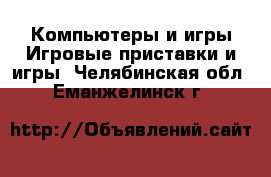 Компьютеры и игры Игровые приставки и игры  Челябинская обл Еманжелинск г

http://Объявлений.сайт